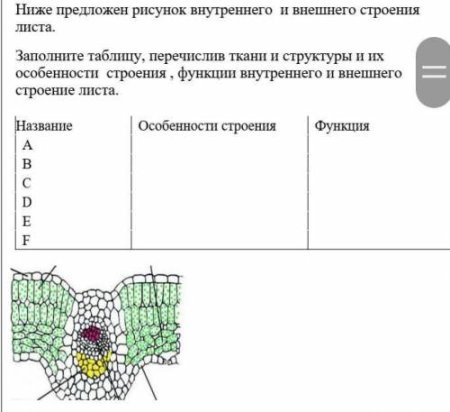 Ниже предложен рисунок внутреннего и внешнего строения листа.

Заполните таблицу, перечислив ткани и структуры и их особенности строения , функции внутреннего и внешнего строение листа.

| Название | Особенности строения | Функция |
|---|---|---|
| A | | |
| B | | |
| C | | |
| D | | |
| E | | |
| F | | |